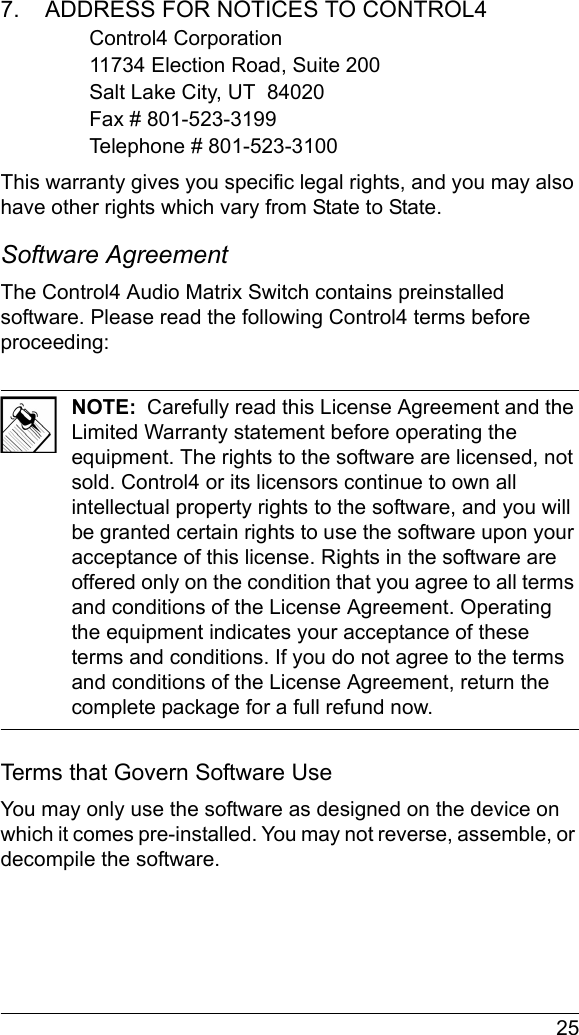 7. ADDRESS FOR NOTICES TO CONTROL4

Control4 Corporation
11734 Election Road, Suite 200
Salt Lake City, UT 84020
Fax # 801-523-3199
Telephone # 801-523-3100

This warranty gives you specific legal rights, and you may also have other rights which vary from State to State.

Software Agreement

The Control4 Audio Matrix Switch contains preinstalled software. Please read the following Control4 terms before proceeding:

NOTE: Carefully read this License Agreement and the Limited Warranty statement before operating the equipment. The rights to the software are licensed, not sold. Control4 or its licensors continue to own all intellectual property rights to the software, and you will be granted certain rights to use the software upon your acceptance of this license. Rights in the software are offered only on the condition that you agree to all terms and conditions of the License Agreement. Operating the equipment indicates your acceptance of these terms and conditions. If you do not agree to the terms and conditions of the License Agreement, return the complete package for a full refund now.

Terms that Govern Software Use

You may only use the software as designed on the device on which it comes pre-installed. You may not reverse, assemble, or decompile the software.

25